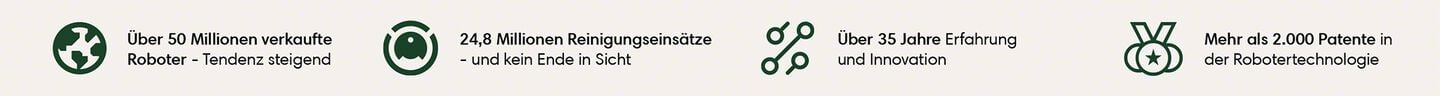 Über 50 Millionen verkaufte Roboter - Tendenz steigend

24,8 Millionen Reinigungseinsätze - und kein Ende in Sicht

Über 35 Jahre Erfahrung und Innovation

Mehr als 2.000 Patente in der Robotertechnologie